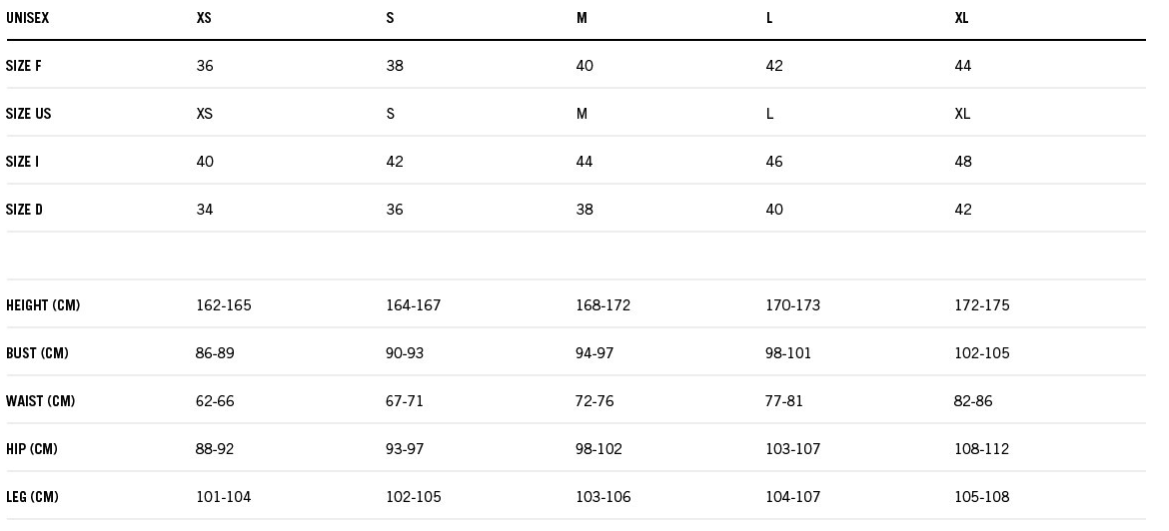 | UNISEX | XS | S | M | L | XL |
|---|---|---|---|---|---|
| SIZE F | 36 | 38 | 40 | 42 | 44 |
| SIZE US | XS | S | M | L | XL |
| SIZE I | 40 | 42 | 44 | 46 | 48 |
| SIZE D | 34 | 36 | 38 | 40 | 42 |
| | | | | | |
| HEIGHT (CM) | 162-165 | 164-167 | 168-172 | 170-173 | 172-175 |
| BUST (CM) | 86-89 | 90-93 | 94-97 | 98-101 | 102-105 |
| WAIST (CM) | 62-66 | 67-71 | 72-76 | 77-81 | 82-86 |
| HIP (CM) | 88-92 | 93-97 | 98-102 | 103-107 | 108-112 |
| LEG (CM) | 101-104 | 102-105 | 103-106 | 104-107 | 105-108 |